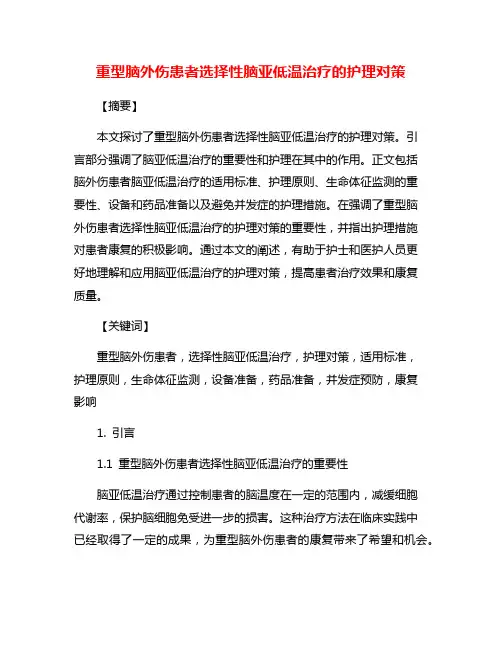 重型脑外伤患者选择性脑亚低温治疗的护理对策

【摘要】

本文探讨了重型脑外伤患者选择性脑亚低温治疗的护理对策。引言部分强调了脑亚低温治疗的重要性和护理在其中的作用。正文包括脑外伤患者脑亚低温治疗的适用标准、护理原则、生命体征监测的重要性、设备和药品准备以及避免并发症的护理措施。在强调了重型脑外伤患者选择性脑亚低温治疗的护理对策的重要性，并指出护理措施对患者康复的积极影响。通过本文的阐述，有助于护士和医护人员更好地理解和应用脑亚低温治疗的护理对策，提高患者治疗效果和康复质量。

【关键词】

重型脑外伤患者，选择性脑亚低温治疗，护理对策，适用标准，护理原则，生命体征监测，设备准备，药品准备，并发症预防，康复影响

1. 引言

1.1 重型脑外伤患者选择性脑亚低温治疗的重要性

脑亚低温治疗通过控制患者的脑温度在一定的范围内，减缓细胞代谢率，保护脑细胞免受进一步的损害。这种治疗方法在临床实践中已经取得了一定的成果，为重型脑外伤患者的康复带来了希望和机会。